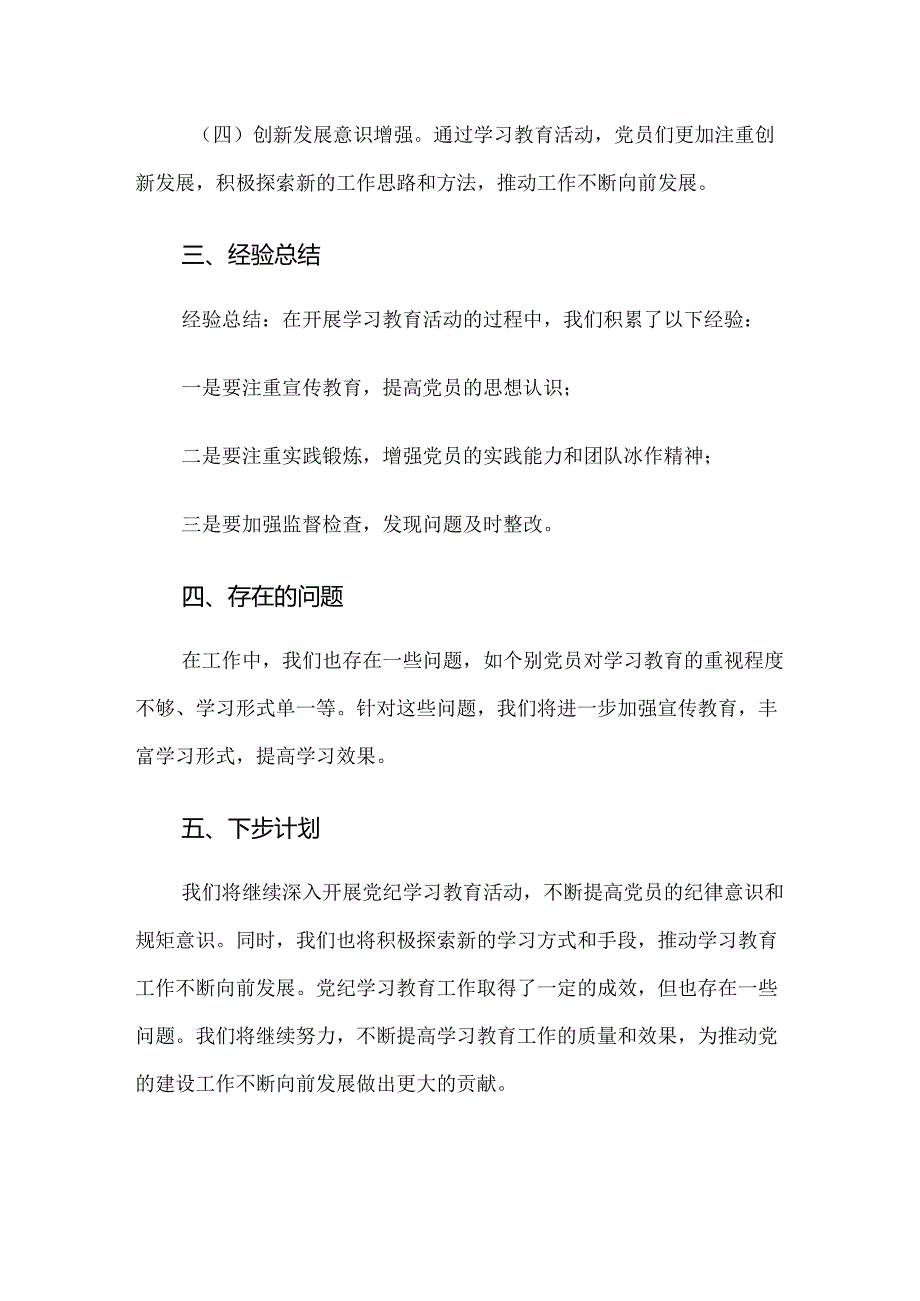 （四）创新发展意识增强。通过学习教育活动，党员们更加注重创新发展，积极探索新的工作思路和方法，推动工作不断向前发展。

三、经验总结

经验总结：在开展学习教育活动的过程中，我们积累了以下经验：

一是要注重宣传教育，提高党员的思想认识；

二是要注重实践锻炼，增强党员的实践能力和团队冰作精神；

三是要加强监督检查，发现问题及时整改。

四、存在的问题

在工作中，我们也存在一些问题，如个别党员对学习教育的重视程度不够、学习形式单一等。针对这些问题，我们将进一步加强宣传教育，丰富学习形式，提高学习效果。

五、下步计划

我们将继续深入开展党纪学习教育活动，不断提高党员的纪律意识和规矩意识。同时，我们也将积极探索新的学习方式和手段，推动学习教育工作不断向前发展。党纪学习教育工作取得了一定的成效，但也存在一些问题。我们将继续努力，不断提高学习教育工作的质量和效果，为推动党的建设工作不断向前发展做出更大的贡献。